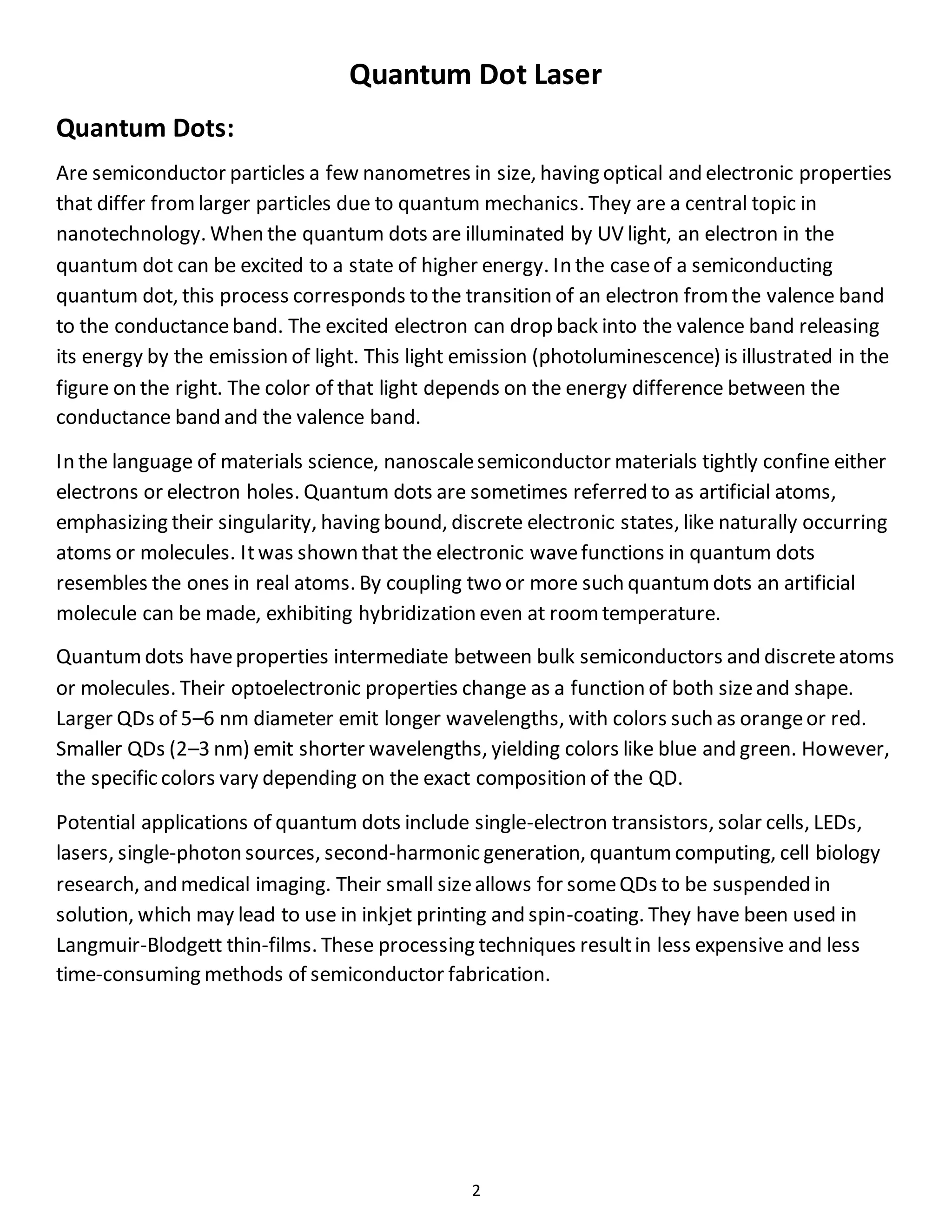 Quantum Dot Laser

Quantum Dots:

Are semiconductor particles a few nanometres in size, having optical and electronic properties that differ from larger particles due to quantum mechanics. They are a central topic in nanotechnology. When the quantum dots are illuminated by UV light, an electron in the quantum dot can be excited to a state of higher energy. In the case of a semiconducting quantum dot, this process corresponds to the transition of an electron from the valence band to the conductance band. The excited electron can drop back into the valence band releasing its energy by the emission of light. This light emission (photoluminescence) is illustrated in the figure on the right. The color of that light depends on the energy difference between the conductance band and the valence band.

In the language of materials science, nanoscale semiconductor materials tightly confine either electrons or electron holes. Quantum dots are sometimes referred to as artificial atoms, emphasizing their singularity, having bound, discrete electronic states, like naturally occurring atoms or molecules. It was shown that the electronic wave functions in quantum dots resembles the ones in real atoms. By coupling two or more such quantum dots an artificial molecule can be made, exhibiting hybridization even at room temperature.

Quantum dots have properties intermediate between bulk semiconductors and discrete atoms or molecules. Their optoelectronic properties change as a function of both size and shape. Larger QDs of 5–6 nm diameter emit longer wavelengths, with colors such as orange or red. Smaller QDs (2–3 nm) emit shorter wavelengths, yielding colors like blue and green. However, the specific colors vary depending on the exact composition of the QD.

Potential applications of quantum dots include single-electron transistors, solar cells, LEDs, lasers, single-photon sources, second-harmonic generation, quantum computing, cell biology research, and medical imaging. Their small size allows for some QDs to be suspended in solution, which may lead to use in inkjet printing and spin-coating. They have been used in Langmuir-Blodgett thin-films. These processing techniques result in less expensive and less time-consuming methods of semiconductor fabrication.

2